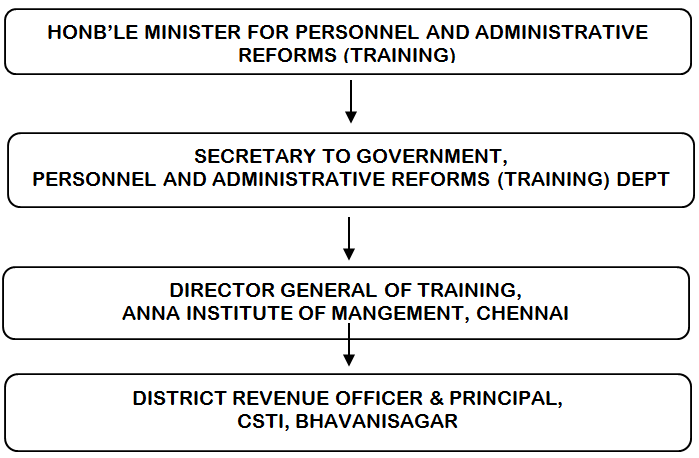 HONB'LE MINISTER FOR PERSONNEL AND ADMINISTRATIVE REFORMS (TRAINING)

SECRETARY TO GOVERNMENT,
PERSONNEL AND ADMINISTRATIVE REFORMS (TRAINING) DEPT

DIRECTOR GENERAL OF TRAINING,
ANNA INSTITUTE OF MANGEMENT, CHENNAI

DISTRICT REVENUE OFFICER & PRINCIPAL,
CSTI, BHAVANISAGAR